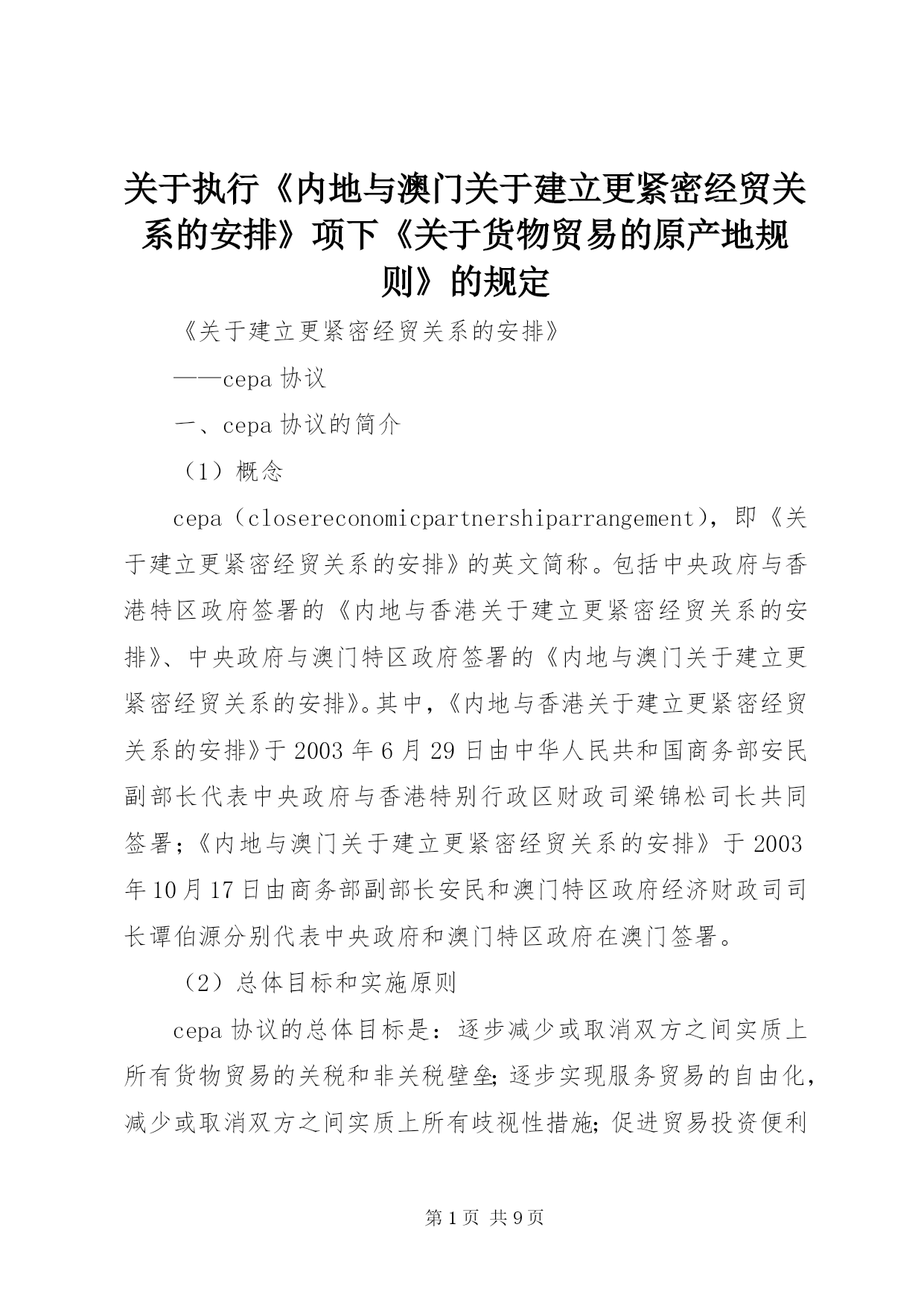 关于执行《内地与澳门关于建立更紧密经贸关系的安排》项下《关于货物贸易的原产地规则》的规定

《关于建立更紧密经贸关系的安排》

——cepa 协议

一、cepa 协议的简介

（1）概念

cepa（closereconomicpartnershiparrangement），即《关于建立更紧密经贸关系的安排》的英文简称。包括中央政府与香港特区政府签署的《内地与香港关于建立更紧密经贸关系的安排》、中央政府与澳门特区政府签署的《内地与澳门关于建立更紧密经贸关系的安排》。其中，《内地与香港关于建立更紧密经贸关系的安排》于 2003 年 6 月 29 日由中华人民共和国商务部安民副部长代表中央政府与香港特别行政区财政司梁锦松司长共同签署；《内地与澳门关于建立更紧密经贸关系的安排》于 2003 年 10 月 17 日由商务部副部长安民和澳门特区政府经济财政司司长谭伯源分别代表中央政府和澳门特区政府在澳门签署。

（2）总体目标和实施原则

cepa 协议的总体目标是：逐步减少或取消双方之间实质上所有货物贸易的关税和非关税壁垒；逐步实现服务贸易的自由化，减少或取消双方之间实质上所有歧视性措施；促进贸易投资便利

第 1 页 共 9 页